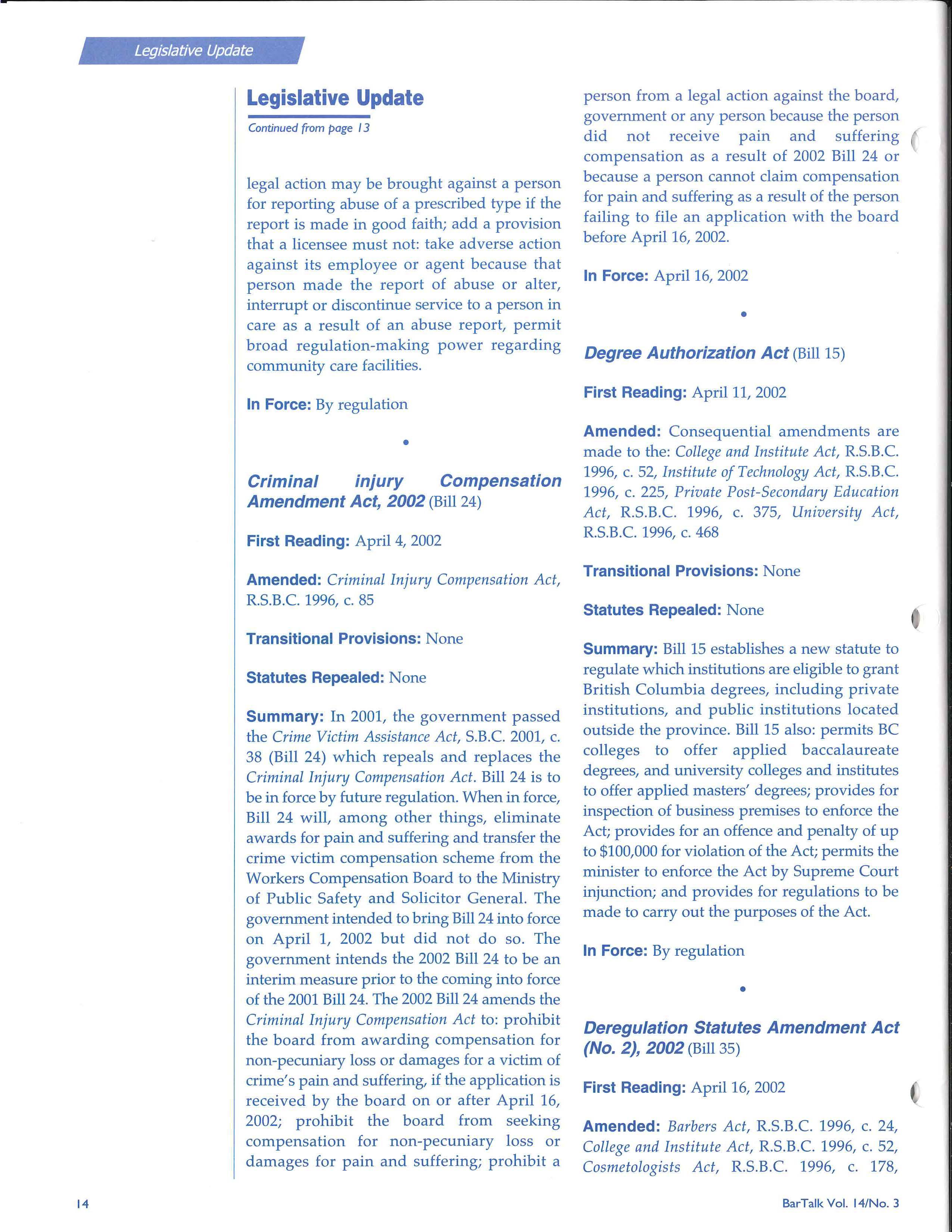 Legislative Update

Legislative Update

Continued from page 13

legal action may be brought against a person for reporting abuse of a prescribed type if the report is made in good faith; add a provision that a licensee must not: take adverse action against its employee or agent because that person made the report of abuse or alter, interrupt or discontinue service to a person in care as a result of an abuse report, permit broad regulation-making power regarding community care facilities.

In Force: By regulation

•

Criminal injury Compensation Amendment Act, 2002 (Bill 24)

First Reading: April 4, 2002

Amended: Criminal Injury Compensation Act, R.S.B.C. 1996, c. 85

Transitional Provisions: None

Statutes Repealed: None

Summary: In 2001, the government passed the Crime Victim Assistance Act, S.B.C. 2001, c. 38 (Bill 24) which repeals and replaces the Criminal Injury Compensation Act. Bill 24 is to be in force by future regulation. When in force, Bill 24 will, among other things, eliminate awards for pain and suffering and transfer the crime victim compensation scheme from the Workers Compensation Board to the Ministry of Public Safety and Solicitor General. The government intended to bring Bill 24 into force on April 1, 2002 but did not do so. The government intends the 2002 Bill 24 to be an interim measure prior to the coming into force of the 2001 Bill 24. The 2002 Bill 24 amends the Criminal Injury Compensation Act to: prohibit the board from awarding compensation for non-pecuniary loss or damages for a victim of crime's pain and suffering, if the application is received by the board on or after April 16, 2002; prohibit the board from seeking compensation for non-pecuniary loss or damages for pain and suffering; prohibit a person from a legal action against the board, government or any person because the person did not receive pain and suffering compensation as a result of 2002 Bill 24 or because a person cannot claim compensation for pain and suffering as a result of the person failing to file an application with the board before April 16, 2002.

In Force: April 16, 2002

•

Degree Authorization Act (Bill 15)

First Reading: April 11, 2002

Amended: Consequential amendments are made to the: College and Institute Act, R.S.B.C. 1996, c. 52, Institute of Technology Act, R.S.B.C. 1996, c. 225, Private Post-Secondary Education Act, R.S.B.C. 1996, c. 375, University Act, R.S.B.C. 1996, c. 468

Transitional Provisions: None

Statutes Repealed: None

Summary: Bill 15 establishes a new statute to regulate which institutions are eligible to grant British Columbia degrees, including private institutions, and public institutions located outside the province. Bill 15 also: permits BC colleges to offer applied baccalaureate degrees, and university colleges and institutes to offer applied masters' degrees; provides for inspection of business premises to enforce the Act; provides for an offence and penalty of up to $100,000 for violation of the Act; permits the minister to enforce the Act by Supreme Court injunction; and provides for regulations to be made to carry out the purposes of the Act.

In Force: By regulation

•

Deregulation Statutes Amendment Act (No. 2), 2002 (Bill 35)

First Reading: April 16, 2002

Amended: Barbers Act, R.S.B.C. 1996, c. 24, College and Institute Act, R.S.B.C. 1996, c. 52, Cosmetologists Act, R.S.B.C. 1996, c. 178,

14

BarTalk Vol. 14/No. 3